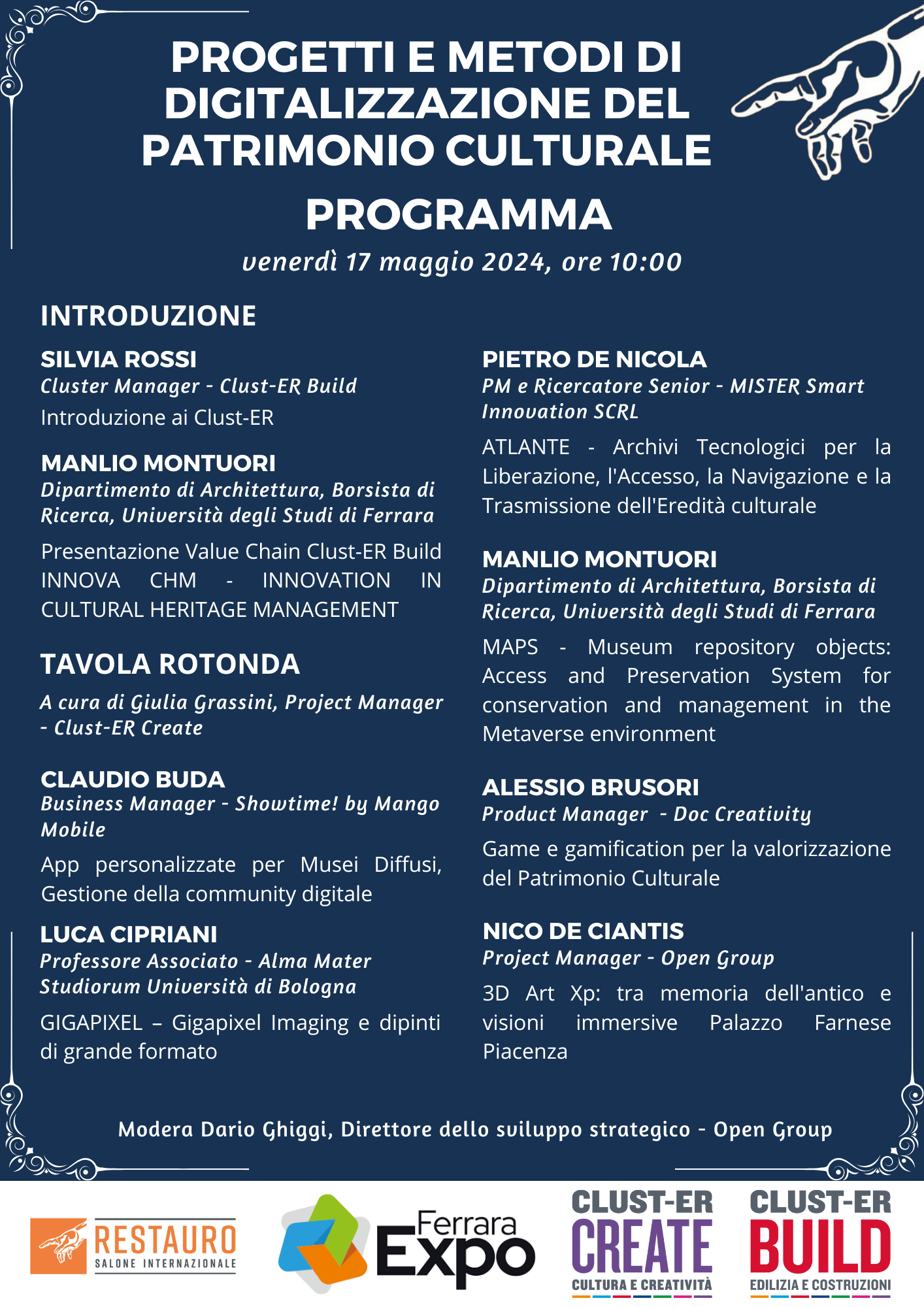 PROGETTI E METODI DI DIGITALIZZAZIONE DEL PATRIMONIO CULTURALE

PROGRAMMA

venerdì 17 maggio 2024, ore 10:00

INTRODUZIONE

SILVIA ROSSI
Cluster Manager - Clust-ER Build
Introduzione ai Clust-ER

MANLIO MONTUORI
Dipartimento di Architettura, Borsista di Ricerca, Università degli Studi di Ferrara
Presentazione Value Chain Clust-ER Build INNOVA CHM - INNOVATION IN CULTURAL HERITAGE MANAGEMENT

TAVOLA ROTONDA

A cura di Giulia Grassini, Project Manager - Clust-ER Create

CLAUDIO BUDA
Business Manager - Showtime! by Mango Mobile
App personalizzate per Musei Diffusi, Gestione della community digitale

LUCA CIPRIANI
Professore Associato - Alma Mater Studiorum Università di Bologna
GIGAPIXEL – Gigapixel Imaging e dipinti di grande formato

PIETRO DE NICOLA
PM e Ricercatore Senior - MISTER Smart Innovation SCRL
ATLANTE - Archivi Tecnologici per la Liberazione, l'Accesso, la Navigazione e la Trasmissione dell'Eredità culturale

MANLIO MONTUORI
Dipartimento di Architettura, Borsista di Ricerca, Università degli Studi di Ferrara
MAPS - Museum repository objects: Access and Preservation System for conservation and management in the Metaverse environment

ALESSIO BRUSORI
Product Manager - Doc Creativity
Game e gamification per la valorizzazione del Patrimonio Culturale

NICO DE CIANTIS
Project Manager - Open Group
3D Art Xp: tra memoria dell'antico e visioni immersive Palazzo Farnese Piacenza

Modera Dario Ghiggi, Direttore dello sviluppo strategico - Open Group

RESTAURO SALONE INTERNAZIONALE
Ferrara Expo
CLUST-ER CREATE CULTURA E CREATIVITÀ
CLUST-ER BUILD EDILIZIA E COSTRUZIONI